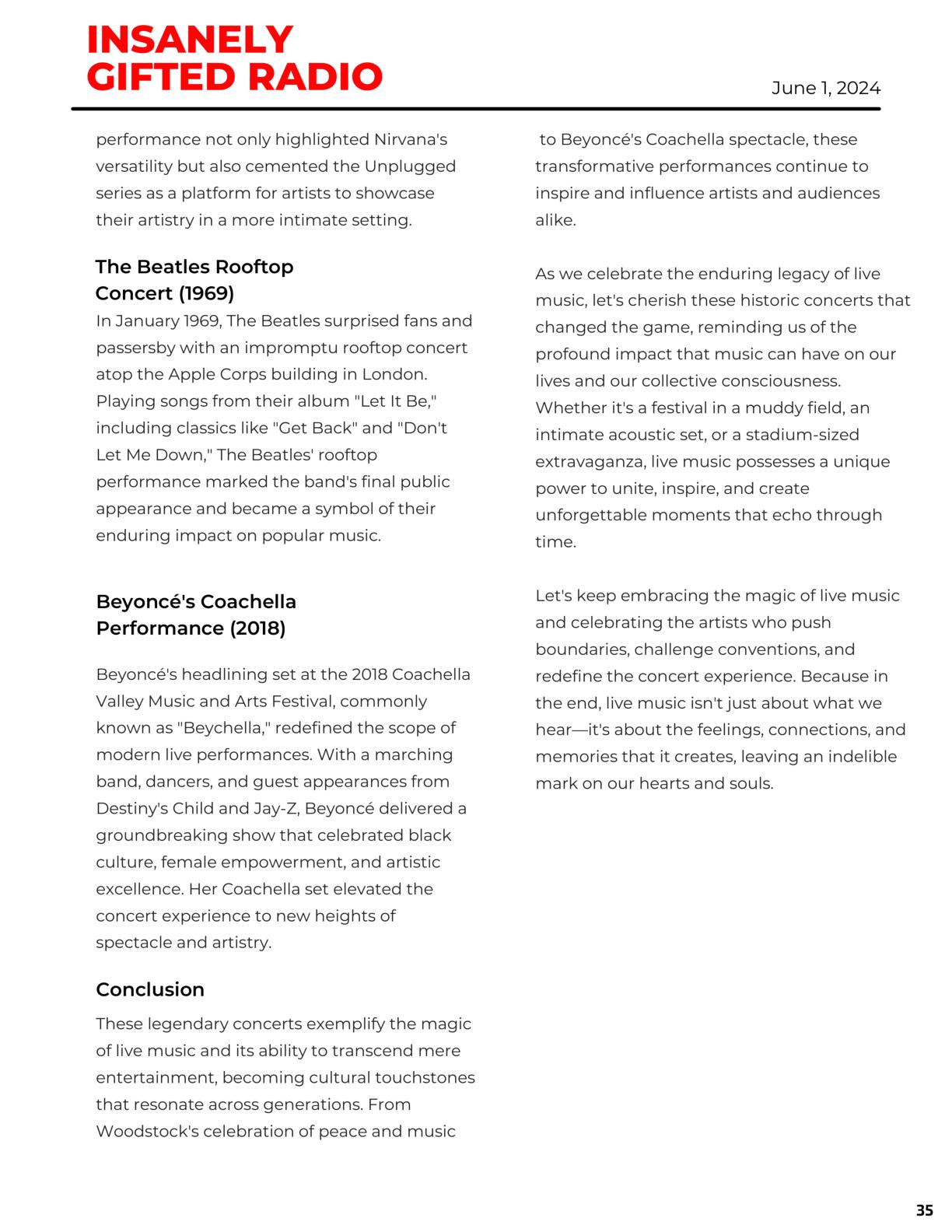 INSANELY GIFTED RADIO

June 1, 2024

performance not only highlighted Nirvana's versatility but also cemented the Unplugged series as a platform for artists to showcase their artistry in a more intimate setting.

The Beatles Rooftop Concert (1969)

In January 1969, The Beatles surprised fans and passersby with an impromptu rooftop concert atop the Apple Corps building in London. Playing songs from their album "Let It Be," including classics like "Get Back" and "Don't Let Me Down," The Beatles' rooftop performance marked the band's final public appearance and became a symbol of their enduring impact on popular music.

Beyoncé's Coachella Performance (2018)

Beyoncé's headlining set at the 2018 Coachella Valley Music and Arts Festival, commonly known as "Beychella," redefined the scope of modern live performances. With a marching band, dancers, and guest appearances from Destiny's Child and Jay-Z, Beyoncé delivered a groundbreaking show that celebrated black culture, female empowerment, and artistic excellence. Her Coachella set elevated the concert experience to new heights of spectacle and artistry.

Conclusion

These legendary concerts exemplify the magic of live music and its ability to transcend mere entertainment, becoming cultural touchstones that resonate across generations. From Woodstock's celebration of peace and music to Beyoncé's Coachella spectacle, these transformative performances continue to inspire and influence artists and audiences alike.

As we celebrate the enduring legacy of live music, let's cherish these historic concerts that changed the game, reminding us of the profound impact that music can have on our lives and our collective consciousness. Whether it's a festival in a muddy field, an intimate acoustic set, or a stadium-sized extravaganza, live music possesses a unique power to unite, inspire, and create unforgettable moments that echo through time.

Let's keep embracing the magic of live music and celebrating the artists who push boundaries, challenge conventions, and redefine the concert experience. Because in the end, live music isn't just about what we hear—it's about the feelings, connections, and memories that it creates, leaving an indelible mark on our hearts and souls.

35